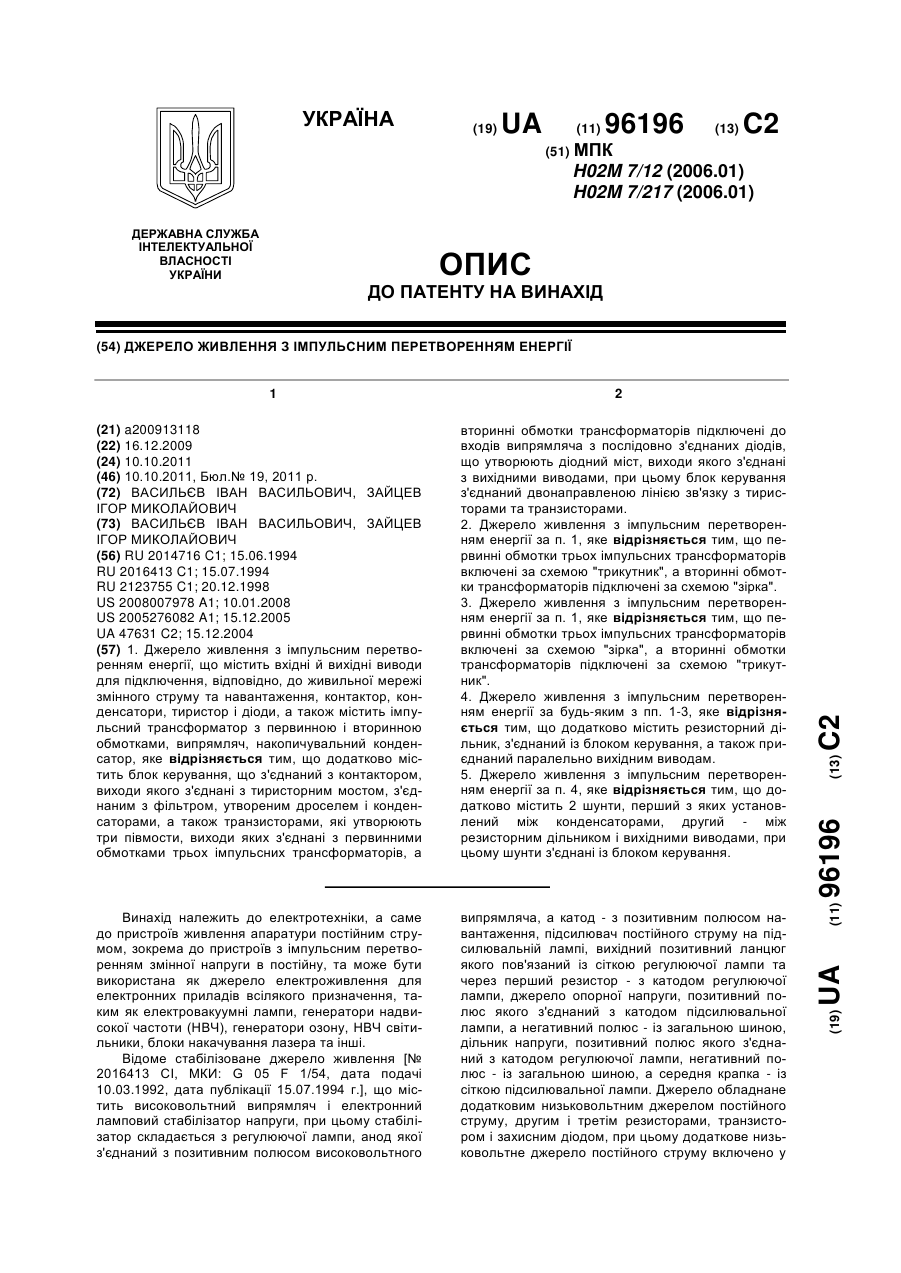 УКРАЇНА

(19) UA (11) 96196 (13) C2

(51) МПК
H02M 7/12 (2006.01)
H02M 7/217 (2006.01)

ДЕРЖАВНА СЛУЖБА ІНТЕЛЕКТУАЛЬНОЇ ВЛАСНОСТІ УКРАЇНИ

ОПИС
ДО ПАТЕНТУ НА ВИНАХІД

(54) ДЖЕРЕЛО ЖИВЛЕННЯ З ІМПУЛЬСНИМ ПЕРЕТВОРЕННЯМ ЕНЕРГІЇ

1

(21) a200913118
(22) 16.12.2009
(24) 10.10.2011
(46) 10.10.2011, Бюл.№ 19, 2011 р.
(72) ВАСИЛЬЄВ ІВАН ВАСИЛЬОВИЧ, ЗАЙЦЕВ ІГОР МИКОЛАЙОВИЧ
(73) ВАСИЛЬЄВ ІВАН ВАСИЛЬОВИЧ, ЗАЙЦЕВ ІГОР МИКОЛАЙОВИЧ
(56) RU 2014716 C1; 15.06.1994
RU 2016413 C1; 15.07.1994
RU 2123755 C1; 20.12.1998
US 2008007978 A1; 10.01.2008
US 2005276082 A1; 15.12.2005
UA 47631 C2; 15.12.2004
(57) 1. Джерело живлення з імпульсним перетворенням енергії, що містить вхідні й вихідні виводи для підключення, відповідно, до живильної мережі змінного струму та навантаження, контактор, конденсатори, тиристор і діоди, а також містить імпульсний трансформатор з первинною і вторинною обмотками, випрямляч, накопичувальний конденсатор, яке відрізняється тим, що додатково містить блок керування, що з'єднаний з контактором, виходи якого з'єднані з тиристорним мостом, з'єднаним з фільтром, утвореним дроселем і конденсаторами, а також транзисторами, які утворюють три півмости, виходи яких з'єднані з первинними обмотками трьох імпульсних трансформаторів, а

2

вторинні обмотки трансформаторів підключені до входів випрямляча з послідовно з'єднаних діодів, що утворюють діодний міст, виходи якого з'єднані з вихідними виводами, при цьому блок керування з'єднаний двонаправленою лінією зв'язку з тиристорами та транзисторами.
2. Джерело живлення з імпульсним перетворенням енергії за п. 1, яке відрізняється тим, що первинні обмотки трьох імпульсних трансформаторів включені за схемою "трикутник", а вторинні обмотки трансформаторів підключені за схемою "зірка".
3. Джерело живлення з імпульсним перетворенням енергії за п. 1, яке відрізняється тим, що первинні обмотки трьох імпульсних трансформаторів включені за схемою "зірка", а вторинні обмотки трансформаторів підключені за схемою "трикутник".
4. Джерело живлення з імпульсним перетворенням енергії за будь-яким з пп. 1-3, яке відрізняється тим, що додатково містить резисторний дільник, з'єднаний із блоком керування, а також приєднаний паралельно вихідним виводам.
5. Джерело живлення з імпульсним перетворенням енергії за п. 4, яке відрізняється тим, що додатково містить 2 шунти, перший з яких установлений між конденсаторами, другий - між резисторним дільником і вихідними виводами, при цьому шунти з'єднані із блоком керування.

Винахід належить до електротехніки, а саме до пристроїв живлення апаратури постійним струмом, зокрема до пристроїв з імпульсним перетворенням змінної напруги в постійну, та може бути використана як джерело електроживлення для електронних приладів всілякого призначення, таким як електровакуумні лампи, генератори надвисокої частоти (НВЧ), генератори озону, НВЧ світильники, блоки накачування лазера та інші.
Відоме стабілізоване джерело живлення [№ 2016413 CI, МКИ: G 05 F 1/54, дата подачі 10.03.1992, дата публікації 15.07.1994 г.], що містить високовольтний випрямляч і електронний ламповий стабілізатор напруги, при цьому стабілізатор складається з регулюючої лампи, анод якої з'єднаний з позитивним полюсом високовольтного

випрямляча, а катод - з позитивним полюсом навантаження, підсилювач постійного струму на підсилювальній лампі, вихідний позитивний ланцюг якого пов'язаний із сіткою регулюючої лампи та через перший резистор - з катодом регулюючої лампи, джерело опорної напруги, позитивний полюс якого з'єднаний з катодом підсилювальної лампи, а негативний полюс - із загальною шиною, дільник напруги, позитивний полюс якого з'єднаний з катодом регулюючої лампи, негативний полюс - із загальною шиною, а середня крапка - із сіткою підсилювальної лампи. Джерело обладнане додатковим низьковольтним джерелом постійного струму, другим і третім резисторами, транзистором і захисним діодом, при цьому додаткове низьковольтне джерело постійного струму включено у

(19) UA (11) 96196 (13) C2